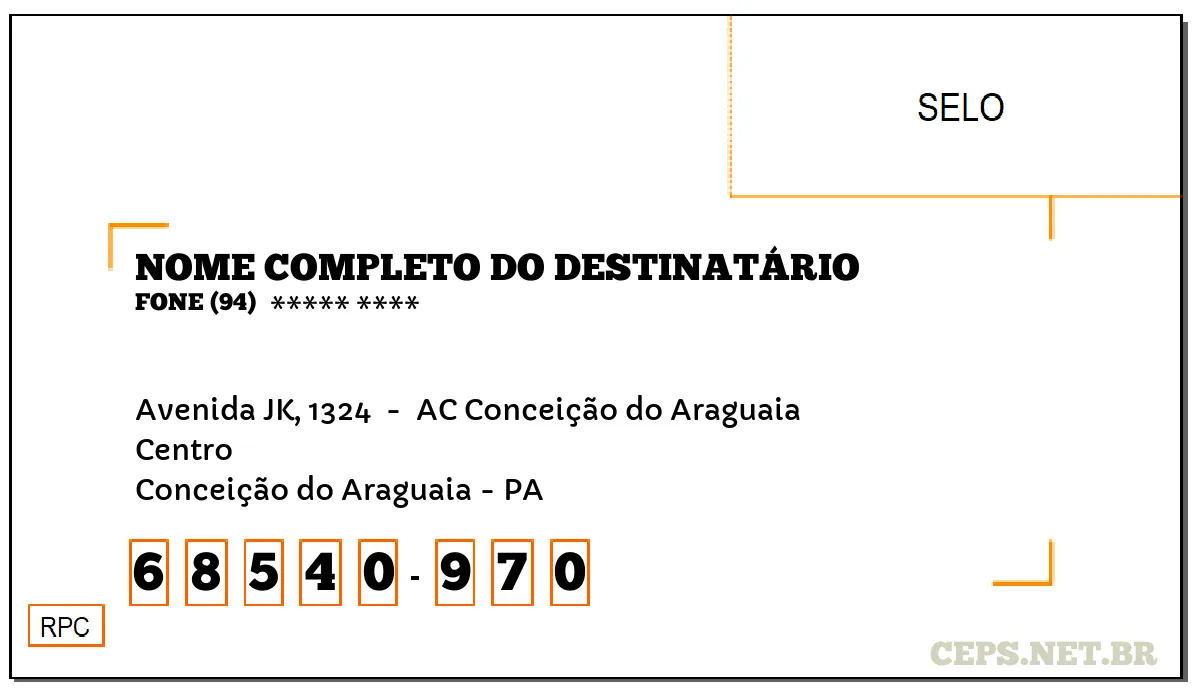 SELO

NOME COMPLETO DO DESTINATÁRIO
FONE (94) ***** ****

Avenida JK, 1324 - AC Conceição do Araguaia
Centro
Conceição do Araguaia - PA

6 8 5 4 0 - 9 7 0

RPC

CEPS.NET.BR